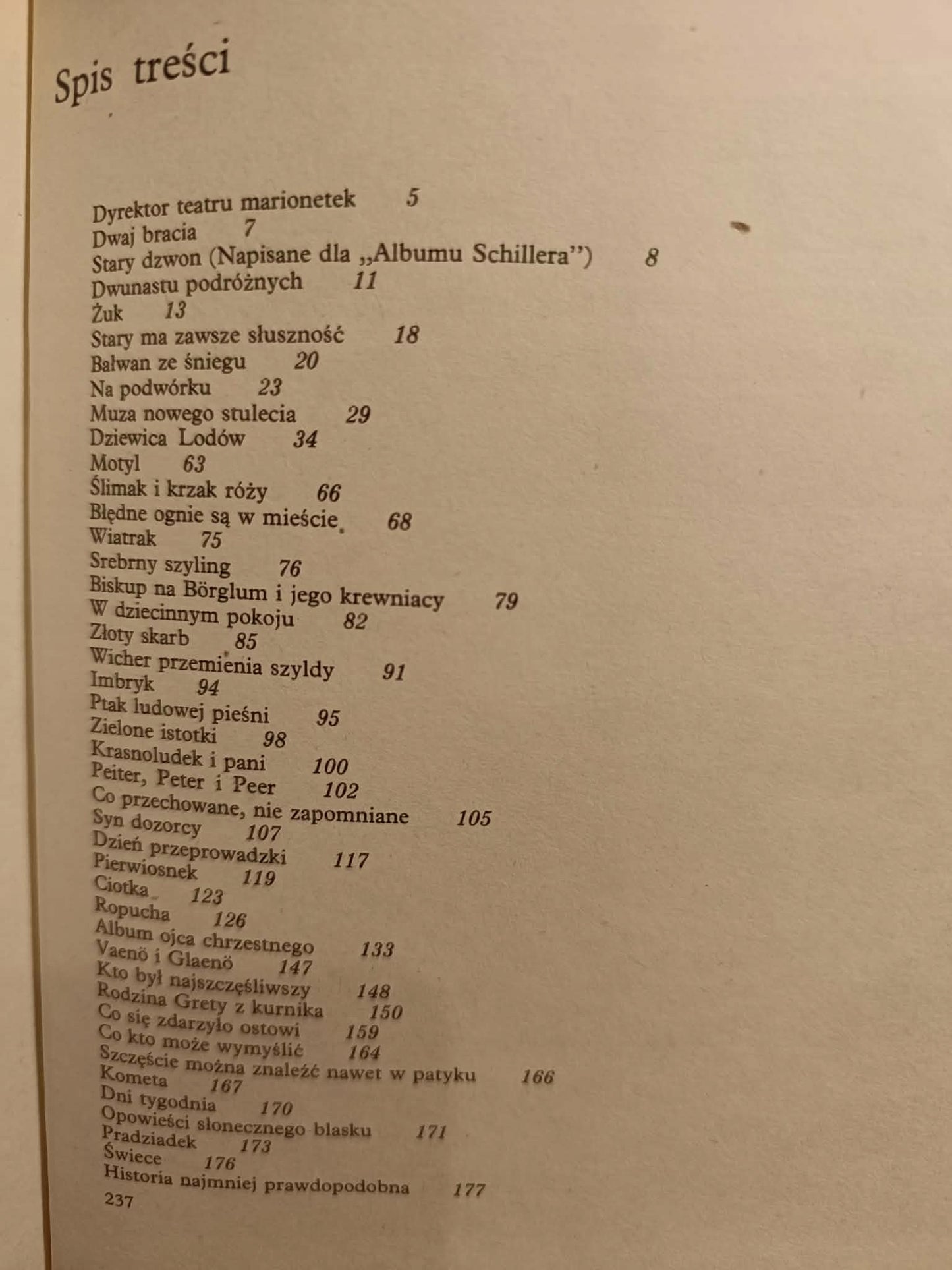 Spis treści

Dyrektor teatru marionetek 5
Dwaj bracia 7
Stary dzwon (Napisane dla „Albumu Schillera") 8
Dwunastu podróżnych 11
Żuk 13
Stary ma zawsze słuszność 18
Bałwan ze śniegu 20
Na podwórku 23
Muza nowego stulecia 29
Dziewica Lodów 34
Motyl 63
Ślimak i krzak róży 66
Błędne ognie są w mieście 68
Wiatrak 75
Srebrny szyling 76
Biskup na Börglum i jego krewniacy 79
W dziecinnym pokoju 82
Złoty skarb 85
Wicher przemienia szyldy 91
Imbryk 94
Ptak ludowej pieśni 95
Zielone istotki 98
Krasnoludek i pani 100
Peiter, Peter i Peer 102
Co przechowane, nie zapomniane 105
Syn dozorcy 107
Dzień przeprowadzki 117
Pierwiosnek 119
Ciotka 123
Ropucha 126
Album ojca chrzestnego 133
Vaenö i Glaenö 147
Kto był najszczęśliwszy 148
Rodzina Grety z kurnika 150
Co się zdarzyło ostowi 159
Co kto może wymyślić 164
Szczęście można znaleźć nawet w patyku 166
Kometa 167
Dni tygodnia 170
Opowieści słonecznego blasku 171
Pradziadek 173
Świece 176
Historia najmniej prawdopodobna 177

237